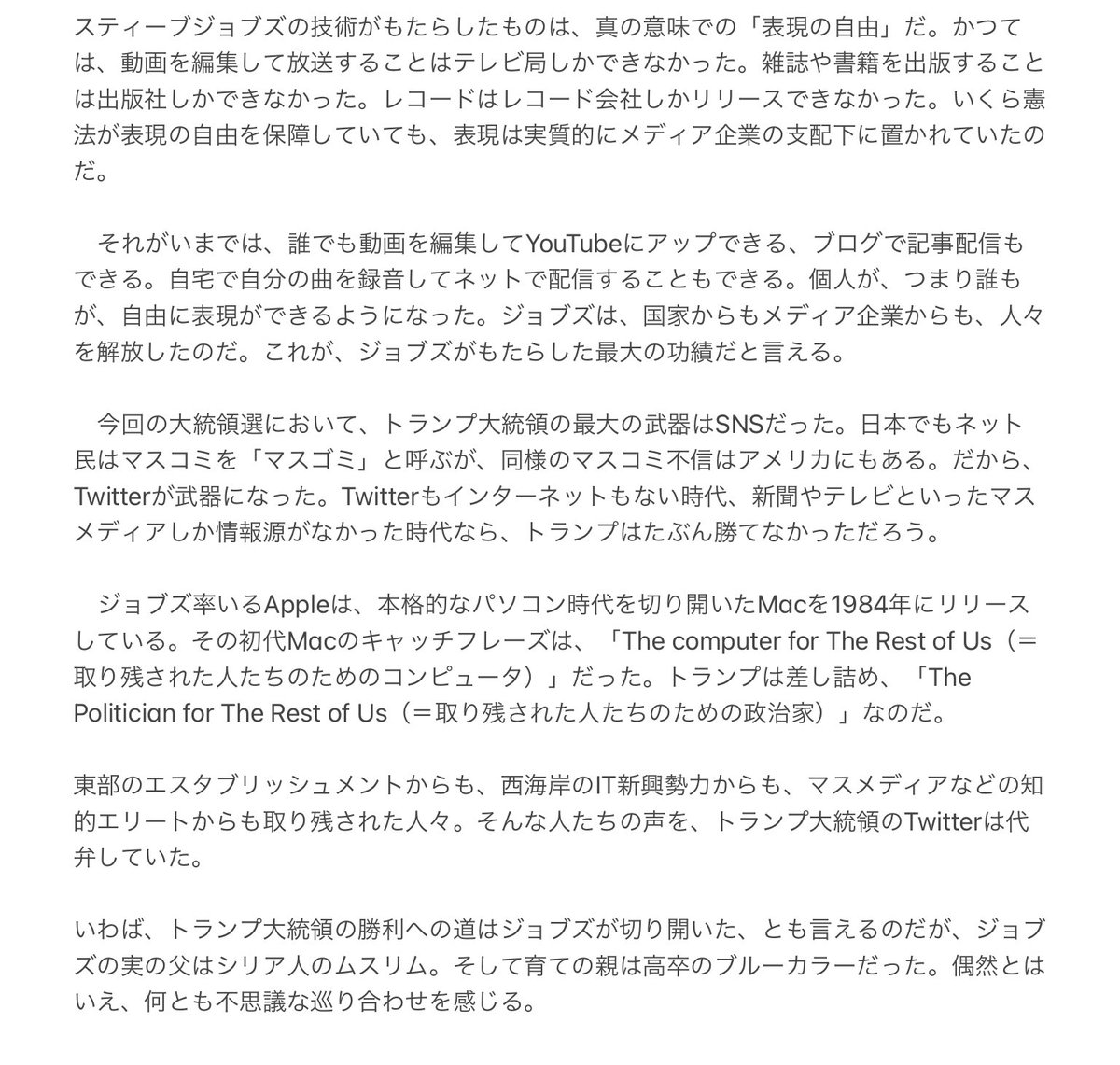 スティーブジョブズの技術がもたらしたものは、真の意味での「表現の自由」だ。かつては、動画を編集して放送することはテレビ局しかできなかった。雑誌や書籍を出版することは出版社しかできなかった。レコードはレコード会社しかリリースできなかった。いくら憲法が表現の自由を保障していても、表現は実質的にメディア企業の支配下に置かれていたのだ。

　それがいまでは、誰でも動画を編集してYouTubeにアップできる、ブログで記事配信もできる。自宅で自分の曲を録音してネットで配信することもできる。個人が、つまり誰もが、自由に表現ができるようになった。ジョブズは、国家からもメディア企業からも、人々を解放したのだ。これが、ジョブズがもたらした最大の功績だと言える。

　今回の大統領選において、トランプ大統領の最大の武器はSNSだった。日本でもネット民はマスコミを「マスゴミ」と呼ぶが、同様のマスコミ不信はアメリカにもある。だから、Twitterが武器になった。Twitterもインターネットもない時代、新聞やテレビといったマスメディアしか情報源がなかった時代なら、トランプはたぶん勝てなかっただろう。

　ジョブズ率いるAppleは、本格的なパソコン時代を切り開いたMacを1984年にリリースしている。その初代Macのキャッチフレーズは、「The computer for The Rest of Us（＝取り残された人たちのためのコンピュータ）」だった。トランプは差し詰め、「The Politician for The Rest of Us（＝取り残された人たちのための政治家）」なのだ。

東部のエスタブリッシュメントからも、西海岸のIT新興勢力からも、マスメディアなどの知的エリートからも取り残された人々。そんな人たちの声を、トランプ大統領のTwitterは代弁していた。

いわば、トランプ大統領の勝利への道はジョブズが切り開いた、とも言えるのだが、ジョブズの実の父はシリア人のムスリム。そして育ての親は高卒のブルーカラーだった。偶然とはいえ、何とも不思議な巡り合わせを感じる。